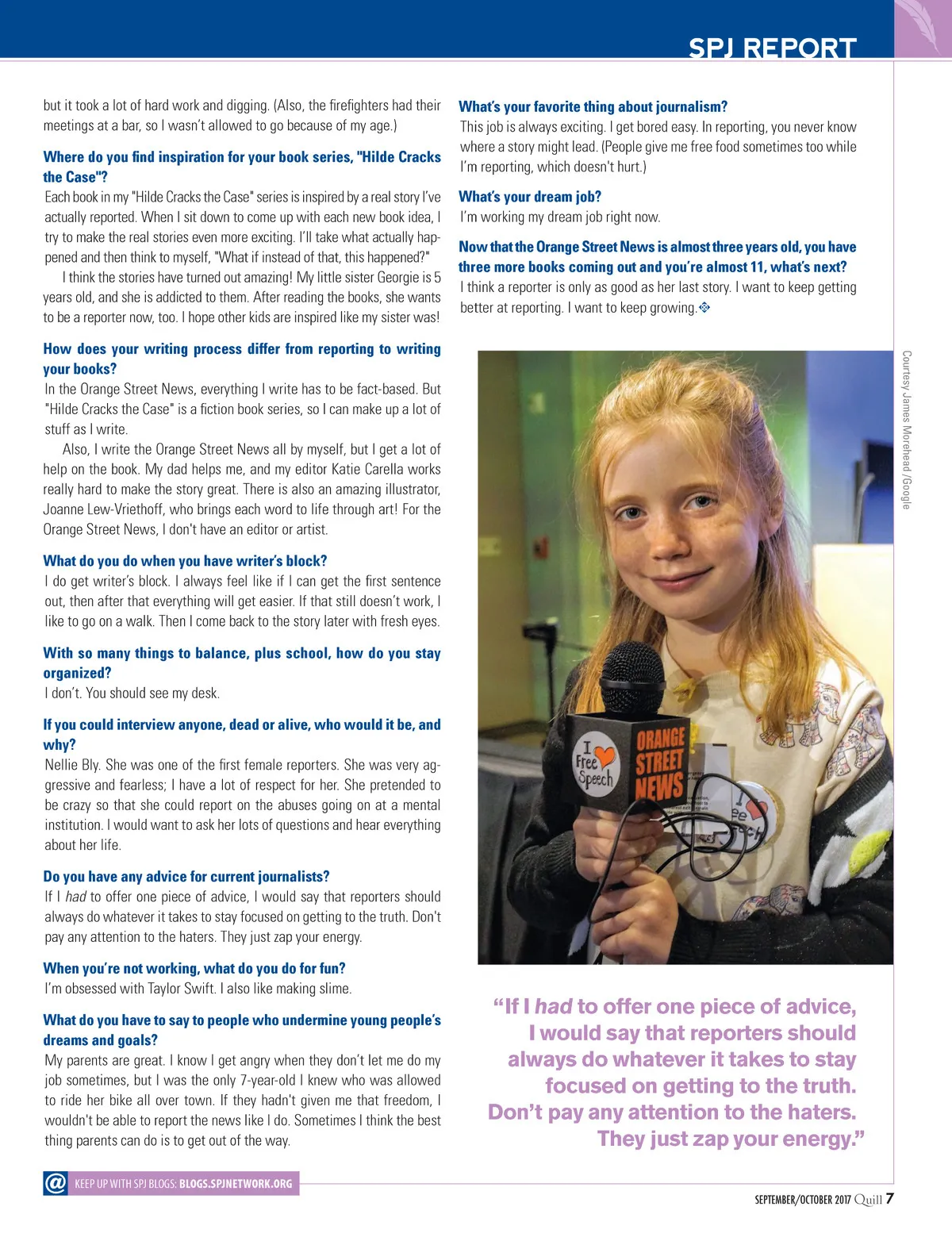 SPJ REPORT

but it took a lot of hard work and digging. (Also, the firefighters had their meetings at a bar, so I wasn't allowed to go because of my age.)

Where do you find inspiration for your book series, "Hilde Cracks the Case"?
Each book in my "Hilde Cracks the Case" series is inspired by a real story I've actually reported. When I sit down to come up with each new book idea, I try to make the real stories even more exciting. I'll take what actually happened and then think to myself, "What if instead of that, this happened?"

I think the stories have turned out amazing! My little sister Georgie is 5 years old, and she is addicted to them. After reading the books, she wants to be a reporter now, too. I hope other kids are inspired like my sister was!

How does your writing process differ from reporting to writing your books?
In the Orange Street News, everything I write has to be fact-based. But "Hilde Cracks the Case" is a fiction book series, so I can make up a lot of stuff as I write.

Also, I write the Orange Street News all by myself, but I get a lot of help on the book. My dad helps me, and my editor Katie Carella works really hard to make the story great. There is also an amazing illustrator, Joanne Lew-Vriethoff, who brings each word to life through art! For the Orange Street News, I don't have an editor or artist.

What do you do when you have writer's block?
I do get writer's block. I always feel like if I can get the first sentence out, then after that everything will get easier. If that still doesn't work, I like to go on a walk. Then I come back to the story later with fresh eyes.

With so many things to balance, plus school, how do you stay organized?
I don't. You should see my desk.

If you could interview anyone, dead or alive, who would it be, and why?
Nellie Bly. She was one of the first female reporters. She was very aggressive and fearless; I have a lot of respect for her. She pretended to be crazy so that she could report on the abuses going on at a mental institution. I would want to ask her lots of questions and hear everything about her life.

Do you have any advice for current journalists?
If I had to offer one piece of advice, I would say that reporters should always do whatever it takes to stay focused on getting to the truth. Don't pay any attention to the haters. They just zap your energy.

When you're not working, what do you do for fun?
I'm obsessed with Taylor Swift. I also like making slime.

What do you have to say to people who undermine young people's dreams and goals?
My parents are great. I know I get angry when they don't let me do my job sometimes, but I was the only 7-year-old I knew who was allowed to ride her bike all over town. If they hadn't given me that freedom, I wouldn't be able to report the news like I do. Sometimes I think the best thing parents can do is to get out of the way.

What's your favorite thing about journalism?
This job is always exciting. I get bored easy. In reporting, you never know where a story might lead. (People give me free food sometimes too while I'm reporting, which doesn't hurt.)

What's your dream job?
I'm working my dream job right now.

Now that the Orange Street News is almost three years old, you have three more books coming out and you're almost 11, what's next?
I think a reporter is only as good as her last story. I want to keep getting better at reporting. I want to keep growing.

Courtesy James Morehead /Google

I ♥ Free Speech
ORANGE STREET NEWS

"If I had to offer one piece of advice, I would say that reporters should always do whatever it takes to stay focused on getting to the truth. Don't pay any attention to the haters. They just zap your energy."

@ KEEP UP WITH SPJ BLOGS: BLOGS.SPJNETWORK.ORG

SEPTEMBER/OCTOBER 2017 Quill 7